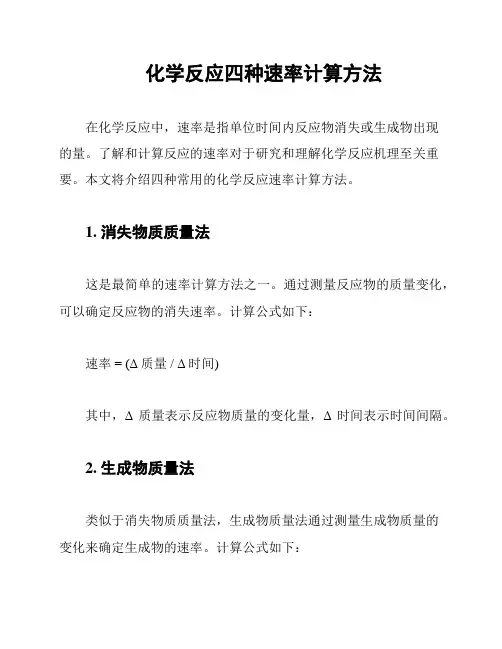 化学反应四种速率计算方法

在化学反应中，速率是指单位时间内反应物消失或生成物出现的量。了解和计算反应的速率对于研究和理解化学反应机理至关重要。本文将介绍四种常用的化学反应速率计算方法。

1. 消失物质质量法

这是最简单的速率计算方法之一。通过测量反应物的质量变化，可以确定反应物的消失速率。计算公式如下：

速率 = (Δ 质量 / Δ 时间)

其中，Δ 质量表示反应物质量的变化量，Δ 时间表示时间间隔。

2. 生成物质量法

类似于消失物质质量法，生成物质量法通过测量生成物质量的变化来确定生成物的速率。计算公式如下：